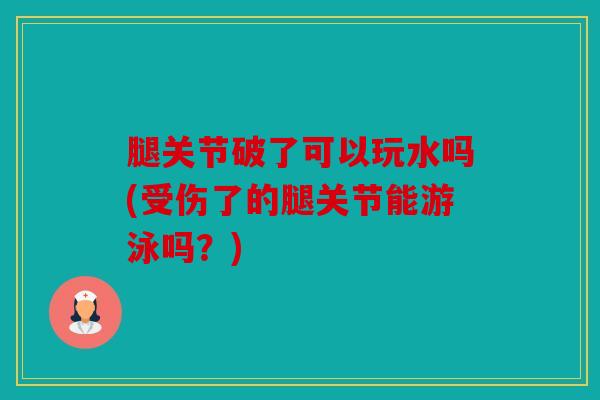 腿关节破了可以玩水吗(受伤了的腿关节能游泳吗？)